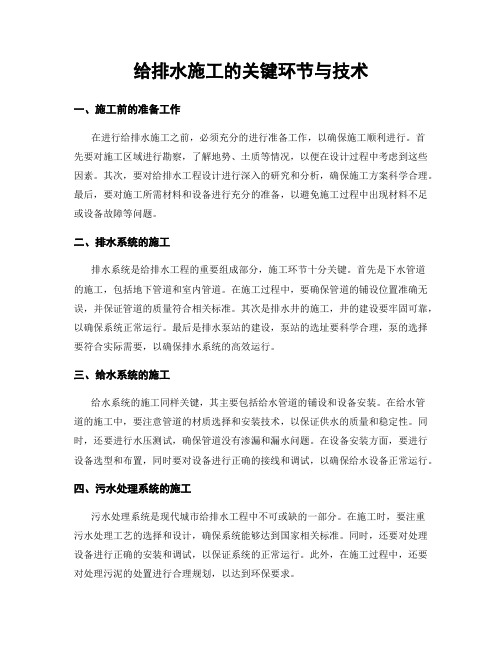 给排水施工的关键环节与技术

一、施工前的准备工作

在进行给排水施工之前，必须充分的进行准备工作，以确保施工顺利进行。首先要对施工区域进行勘察，了解地势、土质等情况，以便在设计过程中考虑到这些因素。其次，要对给排水工程设计进行深入的研究和分析，确保施工方案科学合理。最后，要对施工所需材料和设备进行充分的准备，以避免施工过程中出现材料不足或设备故障等问题。

二、排水系统的施工

排水系统是给排水工程的重要组成部分，施工环节十分关键。首先是下水管道的施工，包括地下管道和室内管道。在施工过程中，要确保管道的铺设位置准确无误，并保证管道的质量符合相关标准。其次是排水井的施工，井的建设要牢固可靠，以确保系统正常运行。最后是排水泵站的建设，泵站的选址要科学合理，泵的选择要符合实际需要，以确保排水系统的高效运行。

三、给水系统的施工

给水系统的施工同样关键，其主要包括给水管道的铺设和设备安装。在给水管道的施工中，要注意管道的材质选择和安装技术，以保证供水的质量和稳定性。同时，还要进行水压测试，确保管道没有渗漏和漏水问题。在设备安装方面，要进行设备选型和布置，同时要对设备进行正确的接线和调试，以确保给水设备正常运行。

四、污水处理系统的施工

污水处理系统是现代城市给排水工程中不可或缺的一部分。在施工时，要注重污水处理工艺的选择和设计，确保系统能够达到国家相关标准。同时，还要对处理设备进行正确的安装和调试，以保证系统的正常运行。此外，在施工过程中，还要对处理污泥的处置进行合理规划，以达到环保要求。